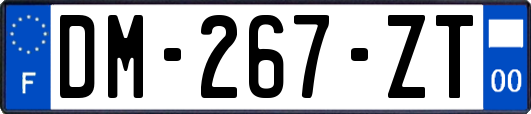 F

DM-267-ZT

00